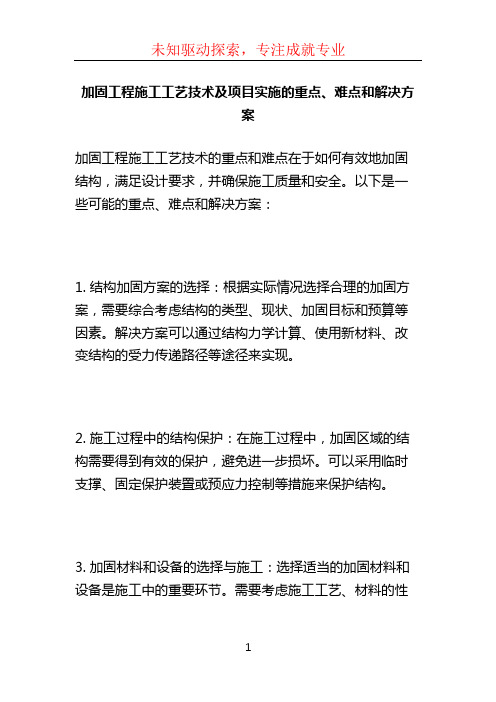 未知驱动探索，专注成就专业

加固工程施工工艺技术及项目实施的重点、难点和解决方案

加固工程施工工艺技术的重点和难点在于如何有效地加固结构，满足设计要求，并确保施工质量和安全。以下是一些可能的重点、难点和解决方案：

1. 结构加固方案的选择：根据实际情况选择合理的加固方案，需要综合考虑结构的类型、现状、加固目标和预算等因素。解决方案可以通过结构力学计算、使用新材料、改变结构的受力传递路径等途径来实现。

2. 施工过程中的结构保护：在施工过程中，加固区域的结构需要得到有效的保护，避免进一步损坏。可以采用临时支撑、固定保护装置或预应力控制等措施来保护结构。

3. 加固材料和设备的选择与施工：选择适当的加固材料和设备是施工中的重要环节。需要考虑施工工艺、材料的性

1